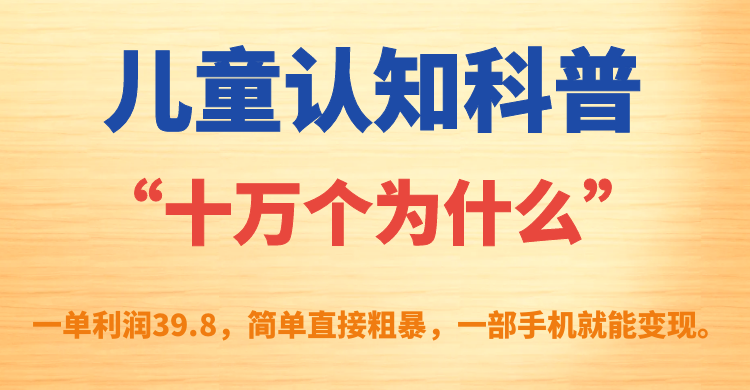 儿童认知科普

“十万个为什么”

一单利润39.8，简单直接粗暴，一部手机就能变现。